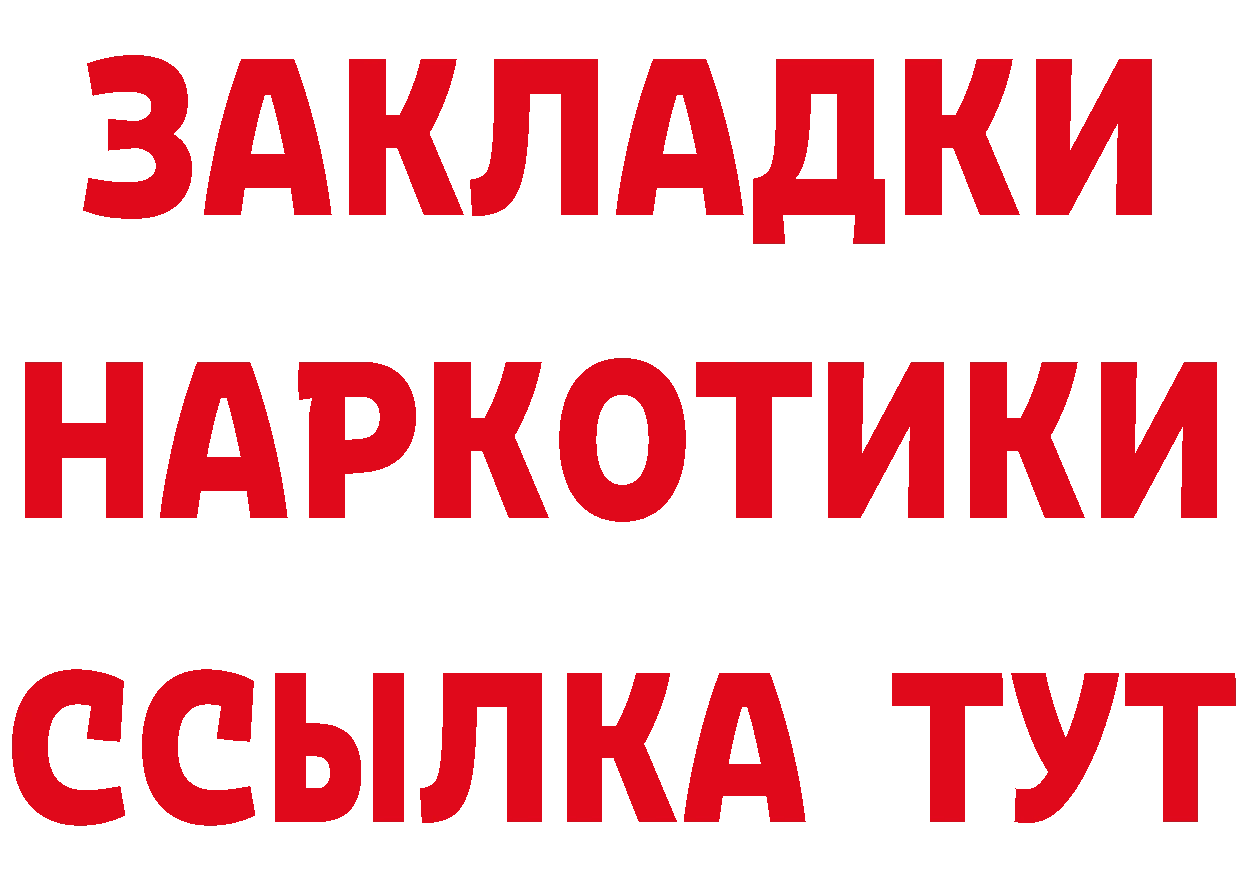 ЗАКЛАДКИ НАРКОТИКИ ССЫЛКА ТУТ